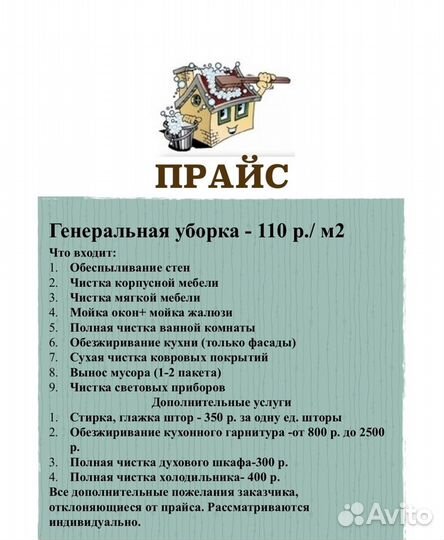 ПРАЙС

Генеральная уборка - 110 р./ м2

Что входит:
1. Обеспыливание стен
2. Чистка корпусной мебели
3. Чистка мягкой мебели
4. Мойка окон+ мойка жалюзи
5. Полная чистка ванной комнаты
6. Обезжиривание кухни (только фасады)
7. Сухая чистка ковровых покрытий
8. Вынос мусора (1-2 пакета)
9. Чистка световых приборов

Дополнительные услуги
1. Стирка, глажка штор - 350 р. за одну ед. шторы
2. Обезжиривание кухонного гарнитура -от 800 р. до 2500 р.
3. Полная чистка духового шкафа-300 р.
4. Полная чистка холодильника- 400 р.

Все дополнительные пожелания заказчика, отклоняющиеся от прайса. Рассматриваются индивидуально.

Avito